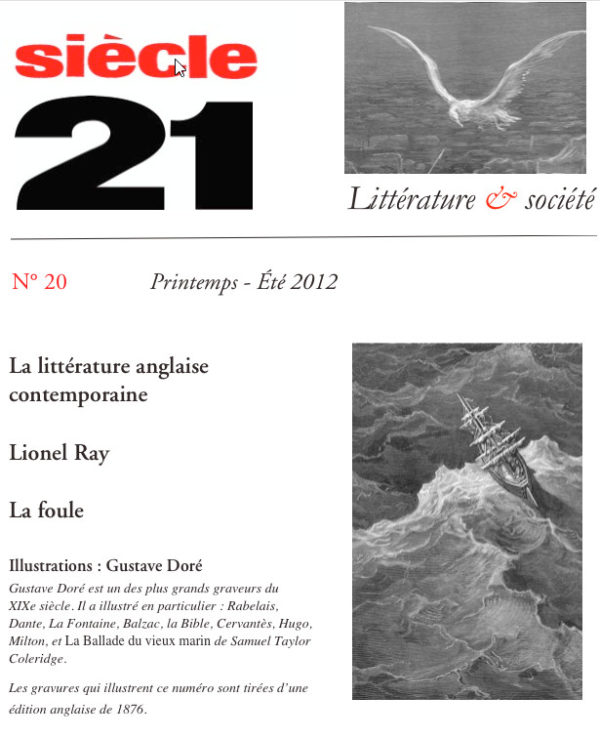 siècle
21

Littérature & société

N° 20 Printemps - Été 2012

La littérature anglaise contemporaine

Lionel Ray

La foule

Illustrations : Gustave Doré

Gustave Doré est un des plus grands graveurs du XIXe siècle. Il a illustré en particulier : Rabelais, Dante, La Fontaine, Balzac, la Bible, Cervantès, Hugo, Milton, et La Ballade du vieux marin de Samuel Taylor Coleridge.

Les gravures qui illustrent ce numéro sont tirées d'une édition anglaise de 1876.